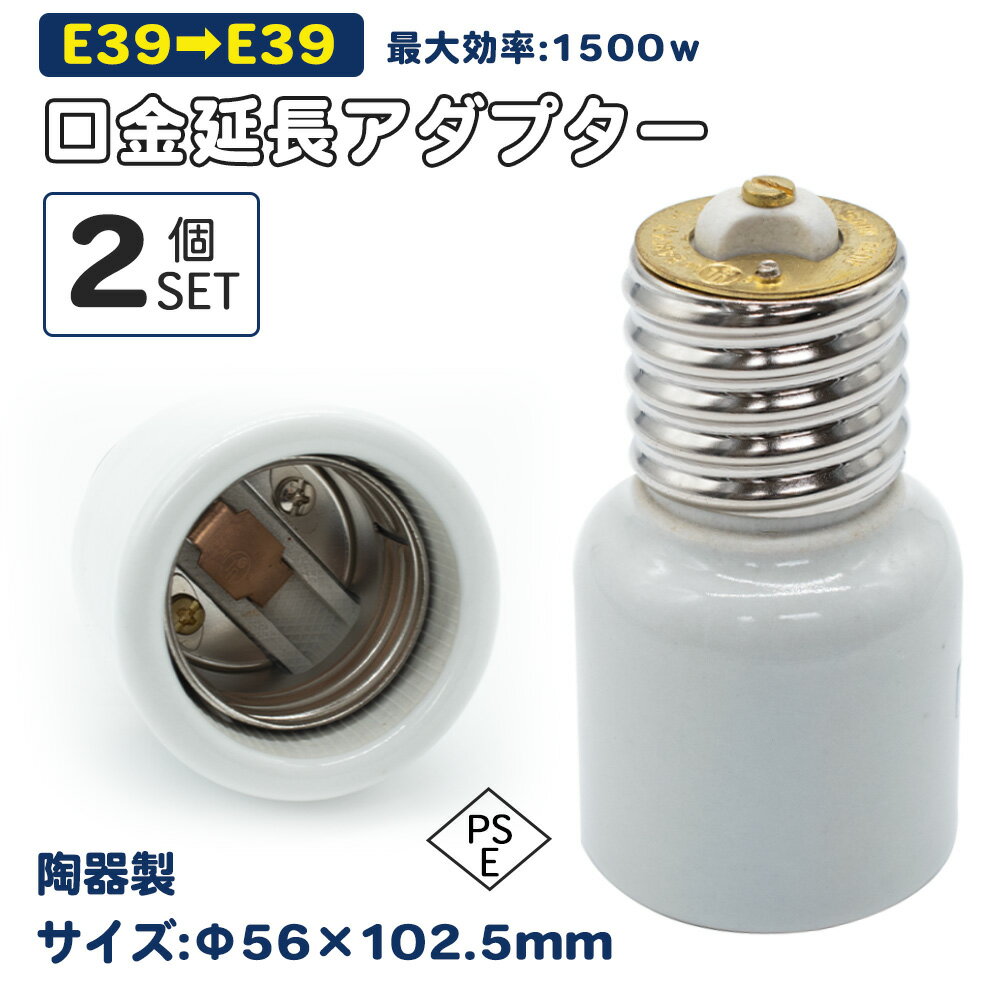 E39➡E39 最大効率:1500w

口金延長アダプター

2 個 SET

PS E

陶器製

サイズ:Φ56×102.5mm